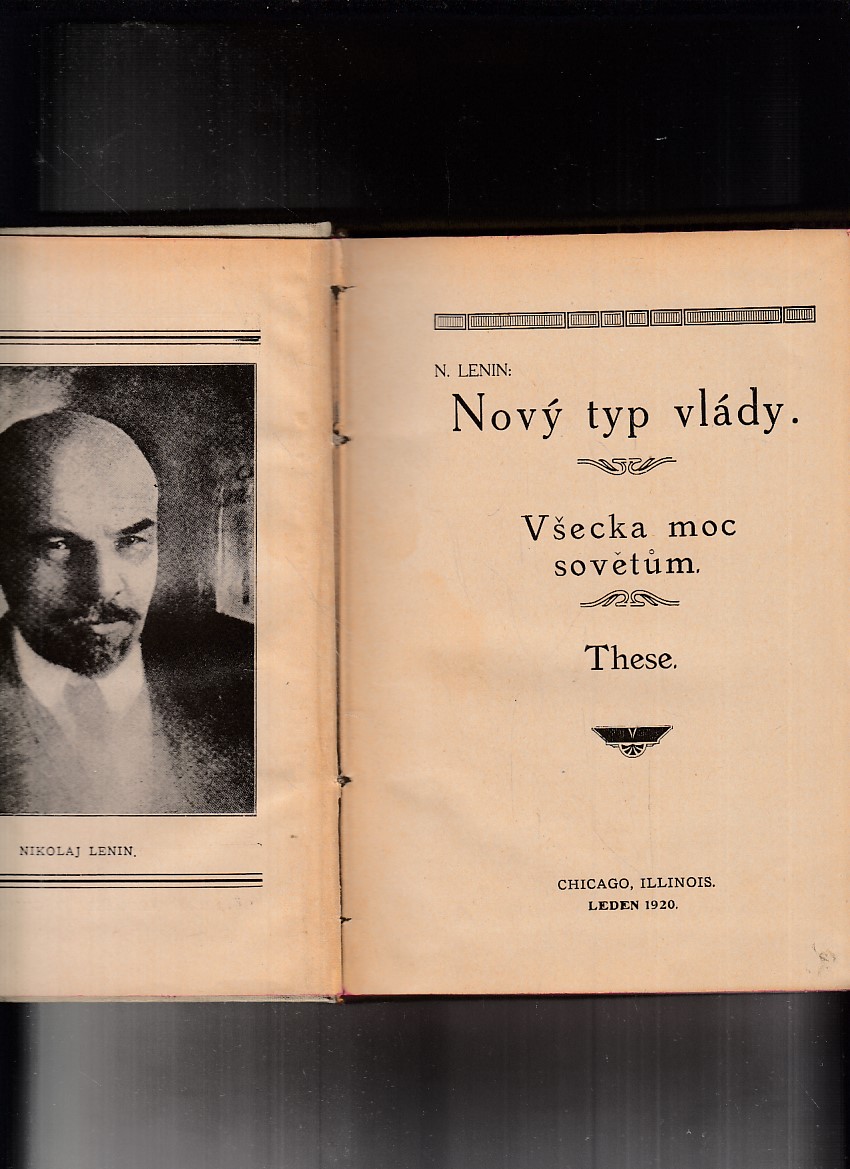 NIKOLAJ LENIN.

N. LENIN:

Nový typ vlády.

Všecka moc sovětům.

These.

CHICAGO, ILLINOIS.
LEDEN 1920.